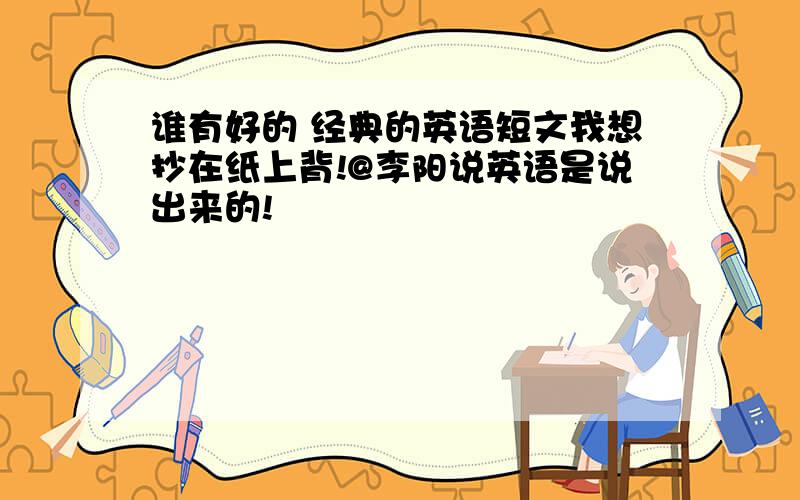 谁有好的 经典的英语短文我想抄在纸上背!@李阳说英语是说出来的!